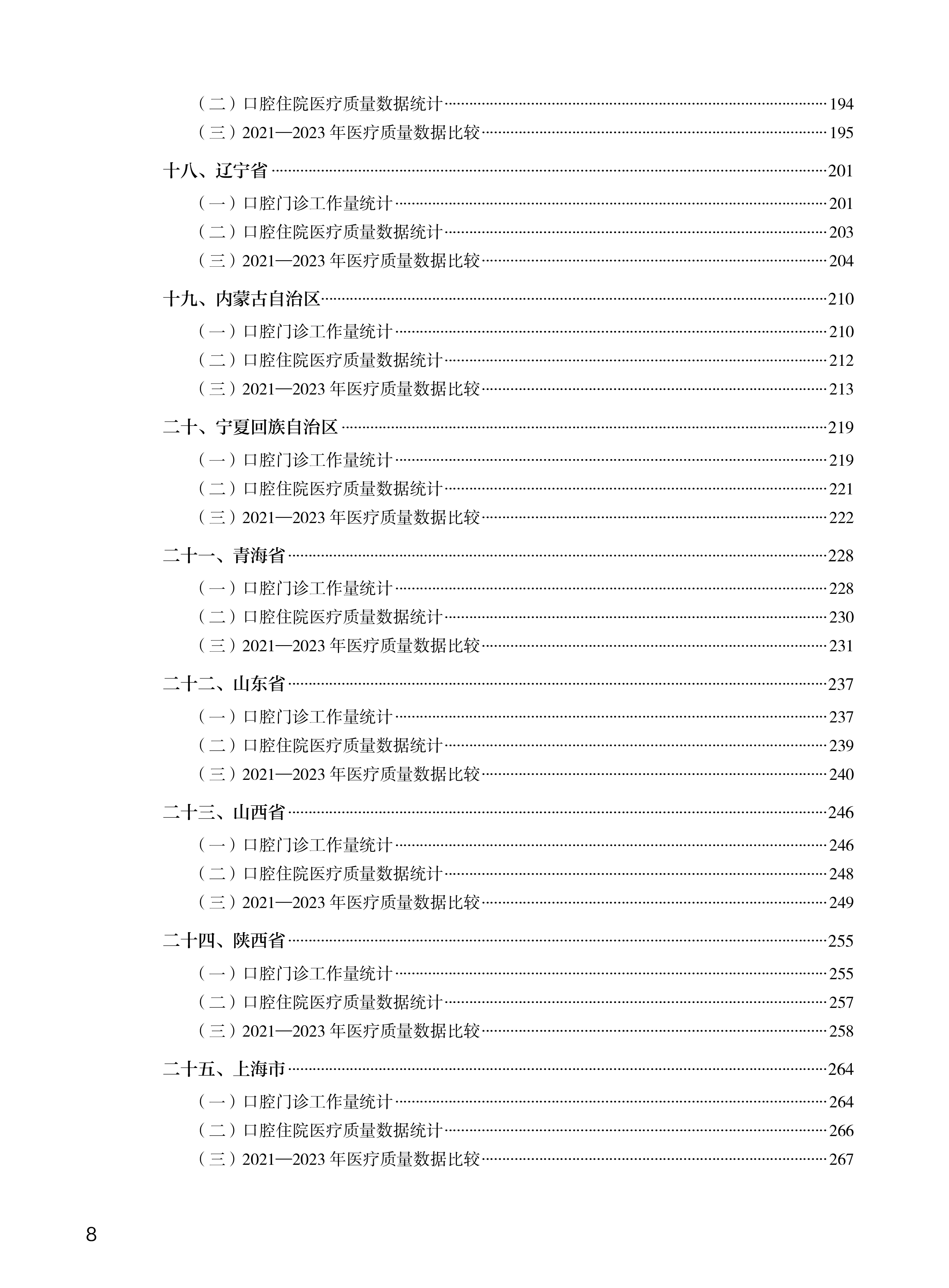 （二）口腔住院医疗质量数据统计……194
（三）2021—2023 年医疗质量数据比较……195

十八、辽宁省……201
（一）口腔门诊工作量统计……201
（二）口腔住院医疗质量数据统计……203
（三）2021—2023 年医疗质量数据比较……204

十九、内蒙古自治区……210
（一）口腔门诊工作量统计……210
（二）口腔住院医疗质量数据统计……212
（三）2021—2023 年医疗质量数据比较……213

二十、宁夏回族自治区……219
（一）口腔门诊工作量统计……219
（二）口腔住院医疗质量数据统计……221
（三）2021—2023 年医疗质量数据比较……222

二十一、青海省……228
（一）口腔门诊工作量统计……228
（二）口腔住院医疗质量数据统计……230
（三）2021—2023 年医疗质量数据比较……231

二十二、山东省……237
（一）口腔门诊工作量统计……237
（二）口腔住院医疗质量数据统计……239
（三）2021—2023 年医疗质量数据比较……240

二十三、山西省……246
（一）口腔门诊工作量统计……246
（二）口腔住院医疗质量数据统计……248
（三）2021—2023 年医疗质量数据比较……249

二十四、陕西省……255
（一）口腔门诊工作量统计……255
（二）口腔住院医疗质量数据统计……257
（三）2021—2023 年医疗质量数据比较……258

二十五、上海市……264
（一）口腔门诊工作量统计……264
（二）口腔住院医疗质量数据统计……266
（三）2021—2023 年医疗质量数据比较……267

8